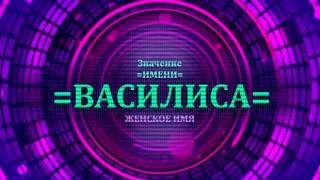 Значение
=ИМЕНИ=
=ВАСИЛИСА=
ЖЕНСКОЕ ИМЯ